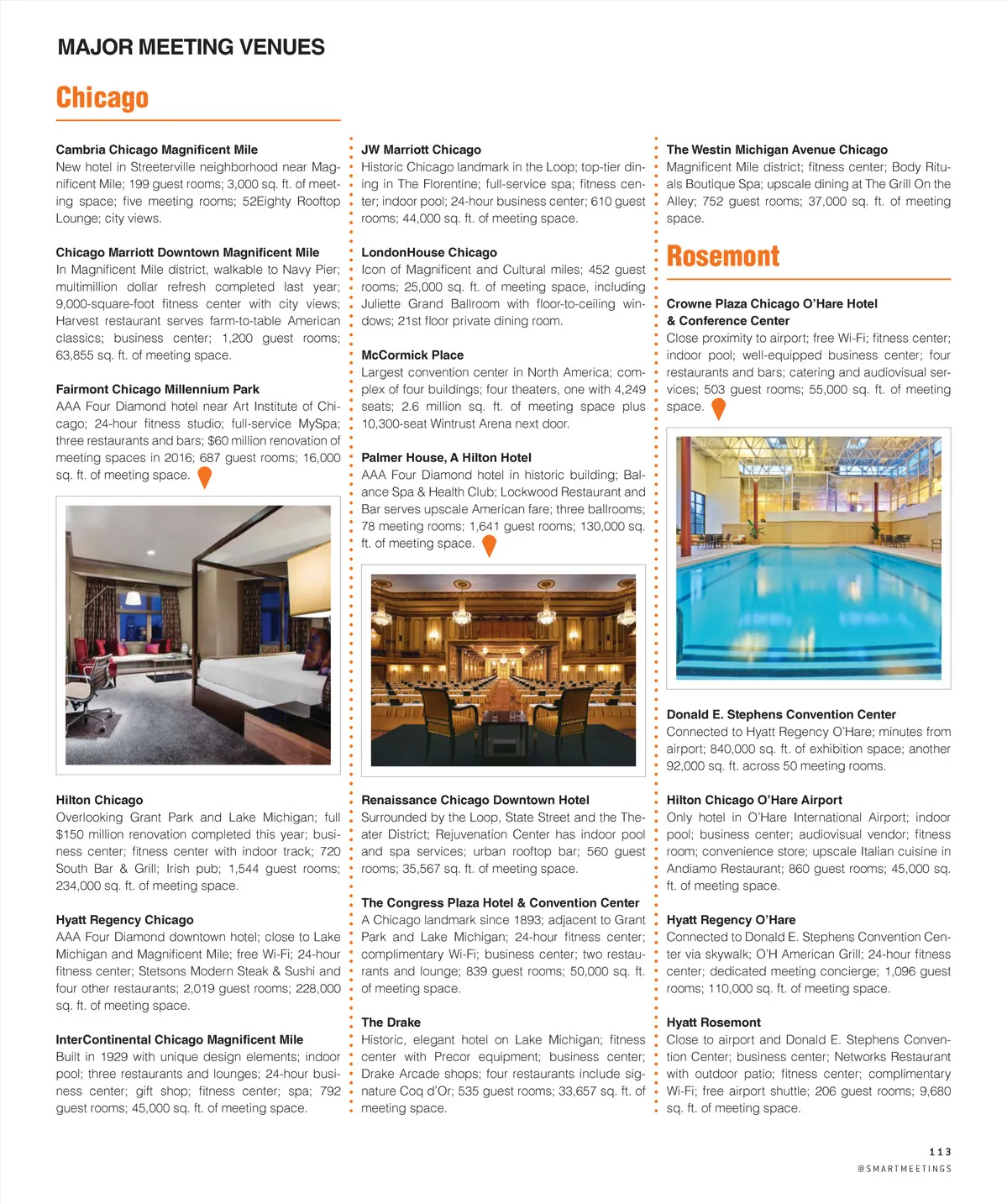 MAJOR MEETING VENUES

Chicago

Cambria Chicago Magnificent Mile
New hotel in Streeterville neighborhood near Magnificent Mile; 199 guest rooms; 3,000 sq. ft. of meeting space; five meeting rooms; 52Eighty Rooftop Lounge; city views.

Chicago Marriott Downtown Magnificent Mile
In Magnificent Mile district, walkable to Navy Pier; multimillion dollar refresh completed last year; 9,000-square-foot fitness center with city views; Harvest restaurant serves farm-to-table American classics; business center; 1,200 guest rooms; 63,855 sq. ft. of meeting space.

Fairmont Chicago Millennium Park
AAA Four Diamond hotel near Art Institute of Chicago; 24-hour fitness studio; full-service MySpa; three restaurants and bars; $60 million renovation of meeting spaces in 2016; 687 guest rooms; 16,000 sq. ft. of meeting space.

Hilton Chicago
Overlooking Grant Park and Lake Michigan; full $150 million renovation completed this year; business center; fitness center with indoor track; 720 South Bar & Grill; Irish pub; 1,544 guest rooms; 234,000 sq. ft. of meeting space.

Hyatt Regency Chicago
AAA Four Diamond downtown hotel; close to Lake Michigan and Magnificent Mile; free Wi-Fi; 24-hour fitness center; Stetsons Modern Steak & Sushi and four other restaurants; 2,019 guest rooms; 228,000 sq. ft. of meeting space.

InterContinental Chicago Magnificent Mile
Built in 1929 with unique design elements; indoor pool; three restaurants and lounges; 24-hour business center; gift shop; fitness center; spa; 792 guest rooms; 45,000 sq. ft. of meeting space.

JW Marriott Chicago
Historic Chicago landmark in the Loop; top-tier dining in The Florentine; full-service spa; fitness center; indoor pool; 24-hour business center; 610 guest rooms; 44,000 sq. ft. of meeting space.

LondonHouse Chicago
Icon of Magnificent and Cultural miles; 452 guest rooms; 25,000 sq. ft. of meeting space, including Juliette Grand Ballroom with floor-to-ceiling windows; 21st floor private dining room.

McCormick Place
Largest convention center in North America; complex of four buildings; four theaters, one with 4,249 seats; 2.6 million sq. ft. of meeting space plus 10,300-seat Wintrust Arena next door.

Palmer House, A Hilton Hotel
AAA Four Diamond hotel in historic building; Balance Spa & Health Club; Lockwood Restaurant and Bar serves upscale American fare; three ballrooms; 78 meeting rooms; 1,641 guest rooms; 130,000 sq. ft. of meeting space.

Renaissance Chicago Downtown Hotel
Surrounded by the Loop, State Street and the Theater District; Rejuvenation Center has indoor pool and spa services; urban rooftop bar; 560 guest rooms; 35,567 sq. ft. of meeting space.

The Congress Plaza Hotel & Convention Center
A Chicago landmark since 1893; adjacent to Grant Park and Lake Michigan; 24-hour fitness center; complimentary Wi-Fi; business center; two restaurants and lounge; 839 guest rooms; 50,000 sq. ft. of meeting space.

The Drake
Historic, elegant hotel on Lake Michigan; fitness center with Precor equipment; business center; Drake Arcade shops; four restaurants include signature Coq d'Or; 535 guest rooms; 33,657 sq. ft. of meeting space.

The Westin Michigan Avenue Chicago
Magnificent Mile district; fitness center; Body Rituals Boutique Spa; upscale dining at The Grill On the Alley; 752 guest rooms; 37,000 sq. ft. of meeting space.

Rosemont

Crowne Plaza Chicago O'Hare Hotel & Conference Center
Close proximity to airport; free Wi-Fi; fitness center; indoor pool; well-equipped business center; four restaurants and bars; catering and audiovisual services; 503 guest rooms; 55,000 sq. ft. of meeting space.

Donald E. Stephens Convention Center
Connected to Hyatt Regency O'Hare; minutes from airport; 840,000 sq. ft. of exhibition space; another 92,000 sq. ft. across 50 meeting rooms.

Hilton Chicago O'Hare Airport
Only hotel in O'Hare International Airport; indoor pool; business center; audiovisual vendor; fitness room; convenience store; upscale Italian cuisine in Andiamo Restaurant; 860 guest rooms; 45,000 sq. ft. of meeting space.

Hyatt Regency O'Hare
Connected to Donald E. Stephens Convention Center via skywalk; O'H American Grill; 24-hour fitness center; dedicated meeting concierge; 1,096 guest rooms; 110,000 sq. ft. of meeting space.

Hyatt Rosemont
Close to airport and Donald E. Stephens Convention Center; business center; Networks Restaurant with outdoor patio; fitness center; complimentary Wi-Fi; free airport shuttle; 206 guest rooms; 9,680 sq. ft. of meeting space.

113
@SMARTMEETINGS